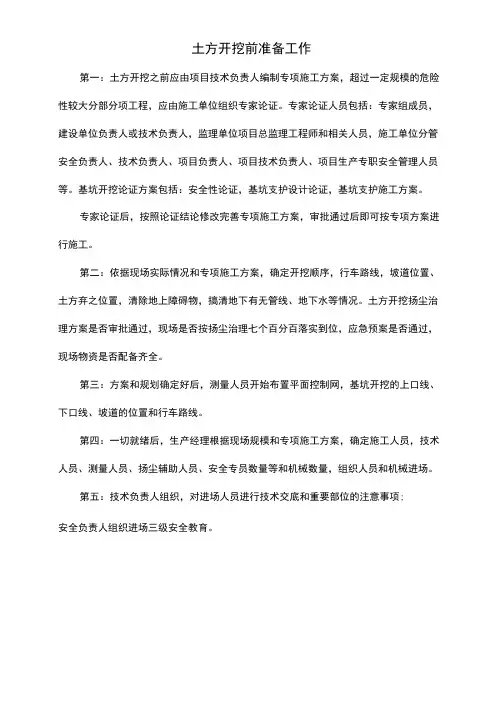 土方开挖前准备工作

第一：土方开挖之前应由项目技术负责人编制专项施工方案，超过一定规模的危险性较大分部分项工程，应由施工单位组织专家论证。专家论证人员包括：专家组成员，建设单位负责人或技术负责人，监理单位项目总监理工程师和相关人员，施工单位分管安全负责人、技术负责人、项目负责人、项目技术负责人、项目生产专职安全管理人员等。基坑开挖论证方案包括：安全性论证，基坑支护设计论证，基坑支护施工方案。

专家论证后，按照论证结论修改完善专项施工方案，审批通过后即可按专项方案进行施工。

第二：依据现场实际情况和专项施工方案，确定开挖顺序，行车路线，坡道位置、土方弃之位置，清除地上障碍物，搞清地下有无管线、地下水等情况。土方开挖扬尘治理方案是否审批通过，现场是否按扬尘治理七个百分百落实到位，应急预案是否通过，现场物资是否配备齐全。

第三：方案和规划确定好后，测量人员开始布置平面控制网，基坑开挖的上口线、下口线、坡道的位置和行车路线。

第四：一切就绪后，生产经理根据现场规模和专项施工方案，确定施工人员，技术人员、测量人员、扬尘辅助人员、安全专员数量等和机械数量，组织人员和机械进场。

第五：技术负责人组织，对进场人员进行技术交底和重要部位的注意事项；

安全负责人组织进场三级安全教育。